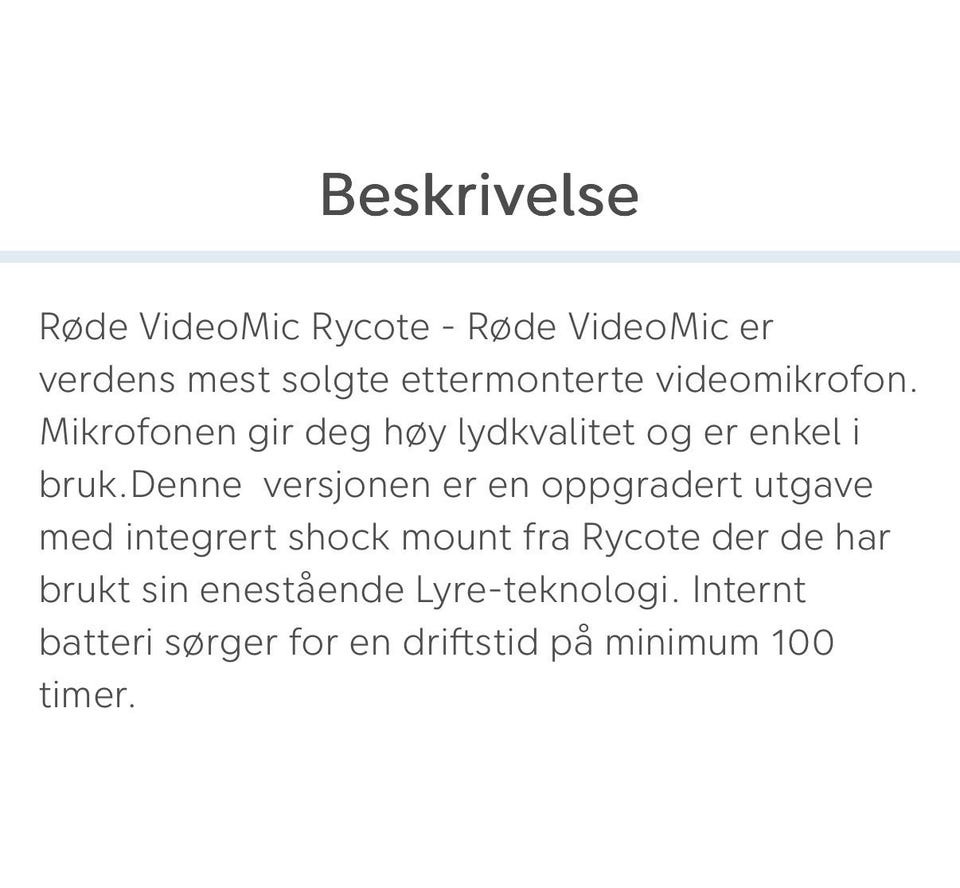 Beskrivelse

Røde VideoMic Rycote - Røde VideoMic er verdens mest solgte ettermonterte videomikrofon. Mikrofonen gir deg høy lydkvalitet og er enkel i bruk.Denne  versjonen er en oppgradert utgave med integrert shock mount fra Rycote der de har brukt sin enestående Lyre-teknologi. Internt batteri sørger for en driftstid på minimum 100 timer.